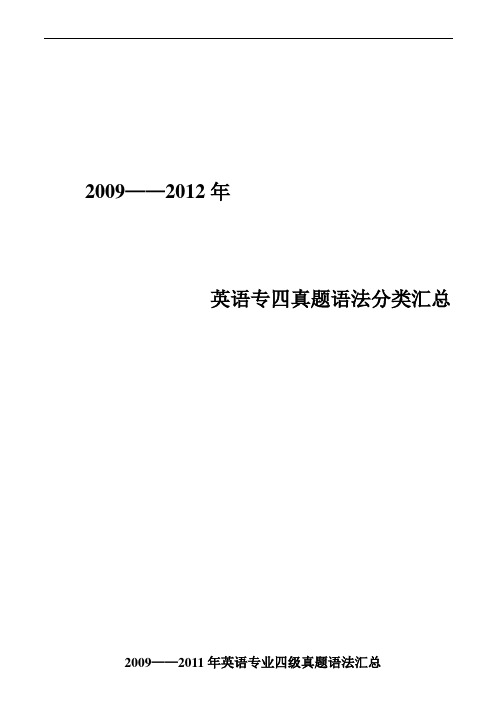 2009——2012 年

英语专四真题语法分类汇总

2009——2011 年英语专业四级真题语法汇总